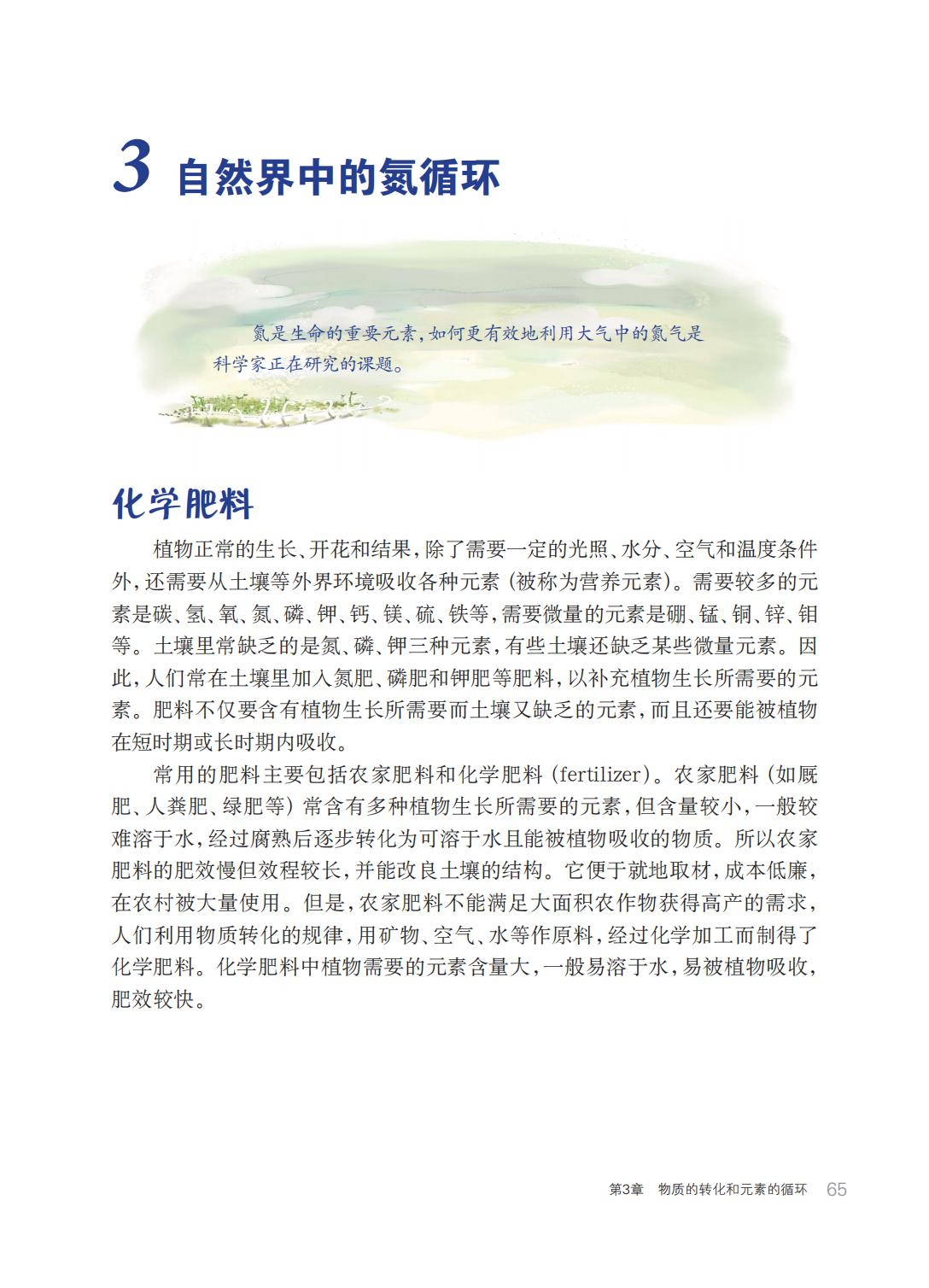 3 自然界中的氮循环

氮是生命的重要元素，如何更有效地利用大气中的氮气是科学家正在研究的课题。

化学肥料

植物正常的生长、开花和结果，除了需要一定的光照、水分、空气和温度条件外，还需要从土壤等外界环境吸收各种元素（被称为营养元素）。需要较多的元素是碳、氢、氧、氮、磷、钾、钙、镁、硫、铁等，需要微量的元素是硼、锰、铜、锌、钼等。土壤里常缺乏的是氮、磷、钾三种元素，有些土壤还缺乏某些微量元素。因此，人们常在土壤里加入氮肥、磷肥和钾肥等肥料，以补充植物生长所需要的元素。肥料不仅要含有植物生长所需要而土壤又缺乏的元素，而且还要能被植物在短时期或长时期内吸收。

常用的肥料主要包括农家肥料和化学肥料（fertilizer）。农家肥料（如厩肥、人粪肥、绿肥等）常含有多种植物生长所需要的元素，但含量较小，一般较难溶于水，经过腐熟后逐步转化为可溶于水且能被植物吸收的物质。所以农家肥料的肥效慢但效程较长，并能改良土壤的结构。它便于就地取材，成本低廉，在农村被大量使用。但是，农家肥料不能满足大面积农作物获得高产的需求，人们利用物质转化的规律，用矿物、空气、水等作原料，经过化学加工而制得了化学肥料。化学肥料中植物需要的元素含量大，一般易溶于水，易被植物吸收，肥效较快。

第3章 物质的转化和元素的循环 65